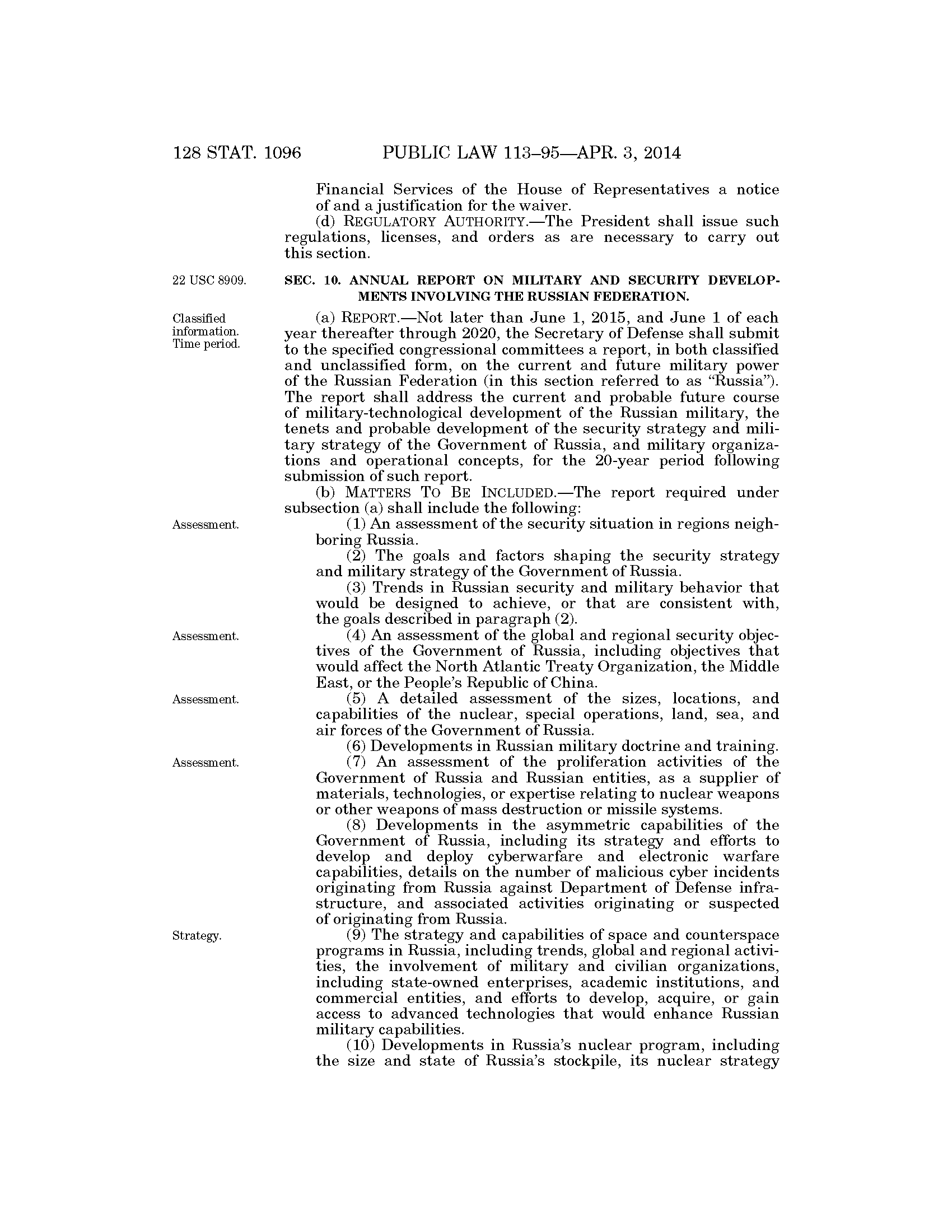 128 STAT. 1096 PUBLIC LAW 113–95—APR. 3, 2014

Financial Services of the House of Representatives a notice of and a justification for the waiver.

(d) REGULATORY AUTHORITY.—The President shall issue such regulations, licenses, and orders as are necessary to carry out this section.

22 USC 8909.

SEC. 10. ANNUAL REPORT ON MILITARY AND SECURITY DEVELOPMENTS INVOLVING THE RUSSIAN FEDERATION.

Classified information. Time period.

(a) REPORT.—Not later than June 1, 2015, and June 1 of each year thereafter through 2020, the Secretary of Defense shall submit to the specified congressional committees a report, in both classified and unclassified form, on the current and future military power of the Russian Federation (in this section referred to as "Russia"). The report shall address the current and probable future course of military-technological development of the Russian military, the tenets and probable development of the security strategy and military strategy of the Government of Russia, and military organizations and operational concepts, for the 20-year period following submission of such report.

(b) MATTERS TO BE INCLUDED.—The report required under subsection (a) shall include the following:

Assessment.

(1) An assessment of the security situation in regions neighboring Russia.

(2) The goals and factors shaping the security strategy and military strategy of the Government of Russia.

(3) Trends in Russian security and military behavior that would be designed to achieve, or that are consistent with, the goals described in paragraph (2).

Assessment.

(4) An assessment of the global and regional security objectives of the Government of Russia, including objectives that would affect the North Atlantic Treaty Organization, the Middle East, or the People's Republic of China.

Assessment.

(5) A detailed assessment of the sizes, locations, and capabilities of the nuclear, special operations, land, sea, and air forces of the Government of Russia.

(6) Developments in Russian military doctrine and training.

Assessment.

(7) An assessment of the proliferation activities of the Government of Russia and Russian entities, as a supplier of materials, technologies, or expertise relating to nuclear weapons or other weapons of mass destruction or missile systems.

(8) Developments in the asymmetric capabilities of the Government of Russia, including its strategy and efforts to develop and deploy cyberwarfare and electronic warfare capabilities, details on the number of malicious cyber incidents originating from Russia against Department of Defense infrastructure, and associated activities originating or suspected of originating from Russia.

Strategy.

(9) The strategy and capabilities of space and counterspace programs in Russia, including trends, global and regional activities, the involvement of military and civilian organizations, including state-owned enterprises, academic institutions, and commercial entities, and efforts to develop, acquire, or gain access to advanced technologies that would enhance Russian military capabilities.

(10) Developments in Russia's nuclear program, including the size and state of Russia's stockpile, its nuclear strategy